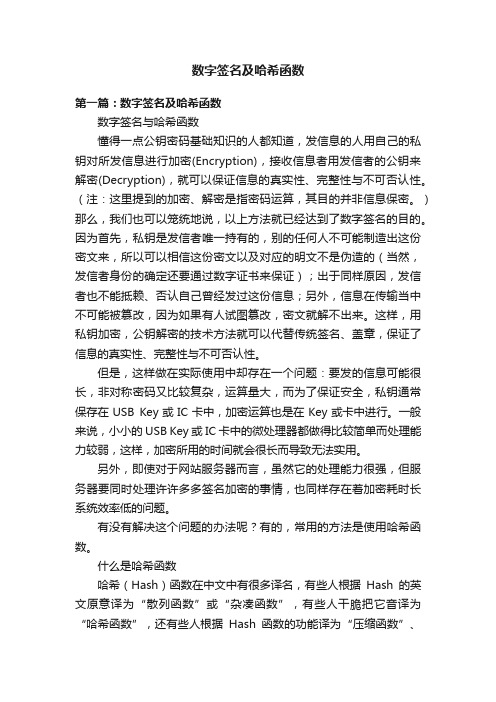 数字签名及哈希函数

第一篇：数字签名及哈希函数

数字签名与哈希函数

懂得一点公钥密码基础知识的人都知道，发信息的人用自己的私钥对所发信息进行加密(Encryption)，接收信息者用发信者的公钥来解密(Decryption)，就可以保证信息的真实性、完整性与不可否认性。（注：这里提到的加密、解密是指密码运算，其目的并非信息保密。）那么，我们也可以笼统地说，以上方法就已经达到了数字签名的目的。因为首先，私钥是发信者唯一持有的，别的任何人不可能制造出这份密文来，所以可以相信这份密文以及对应的明文不是伪造的（当然，发信者身份的确定还要通过数字证书来保证）；出于同样原因，发信者也不能抵赖、否认自己曾经发过这份信息；另外，信息在传输当中不可能被篡改，因为如果有人试图篡改，密文就解不出来。这样，用私钥加密，公钥解密的技术方法就可以代替传统签名、盖章，保证了信息的真实性、完整性与不可否认性。

但是，这样做在实际使用中却存在一个问题：要发的信息可能很长，非对称密码又比较复杂，运算量大，而为了保证安全，私钥通常保存在 USB Key 或 IC 卡中，加密运算也是在 Key 或卡中进行。一般来说，小小的 USB Key 或 IC 卡中的微处理器都做得比较简单而处理能力较弱，这样，加密所用的时间就会很长而导致无法实用。

另外，即使对于网站服务器而言，虽然它的处理能力很强，但服务器要同时处理许许多多签名加密的事情，也同样存在着加密耗时长系统效率低的问题。

有没有解决这个问题的办法呢？有的，常用的方法是使用哈希函数。

什么是哈希函数

哈希（Hash）函数在中文中有很多译名，有些人根据 Hash 的英文原意译为“散列函数”或“杂凑函数”，有些人干脆把它音译为“哈希函数”，还有些人根据 Hash 函数的功能译为“压缩函数”、